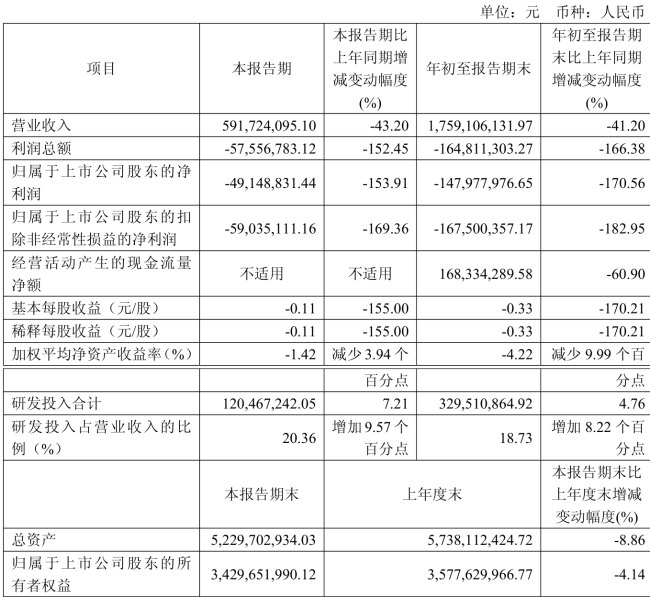 单位：元 币种：人民币

| 项目 | 本报告期 | 本报告期比上年同期增减变动幅度(%) | 年初至报告期末 | 年初至报告期末比上年同期增减变动幅度(%) |
|---|---|---|---|---|
| 营业收入 | 591,724,095.10 | -43.20 | 1,759,106,131.97 | -41.20 |
| 利润总额 | -57,556,783.12 | -152.45 | -164,811,303.27 | -166.38 |
| 归属于上市公司股东的净利润 | -49,148,831.44 | -153.91 | -147,977,976.65 | -170.56 |
| 归属于上市公司股东的扣除非经常性损益的净利润 | -59,035,111.16 | -169.36 | -167,500,357.17 | -182.95 |
| 经营活动产生的现金流量净额 | 不适用 | 不适用 | 168,334,289.58 | -60.90 |
| 基本每股收益（元/股） | -0.11 | -155.00 | -0.33 | -170.21 |
| 稀释每股收益（元/股） | -0.11 | -155.00 | -0.33 | -170.21 |
| 加权平均净资产收益率（%） | -1.42 | 减少 3.94 个 | -4.22 | 减少 9.99 个百 |
|  |  | 百分点 |  | 分点 |
| 研发投入合计 | 120,467,242.05 | 7.21 | 329,510,864.92 | 4.76 |
| 研发投入占营业收入的比例（%） | 20.36 | 增加 9.57 个百分点 | 18.73 | 增加 8.22 个百分点 |
|  | 本报告期末 | 上年度末 | | 本报告期末比上年度末增减变动幅度(%) |
| 总资产 | 5,229,702,934.03 | 5,738,112,424.72 | | -8.86 |
| 归属于上市公司股东的所有者权益 | 3,429,651,990.12 | 3,577,629,966.77 | | -4.14 |